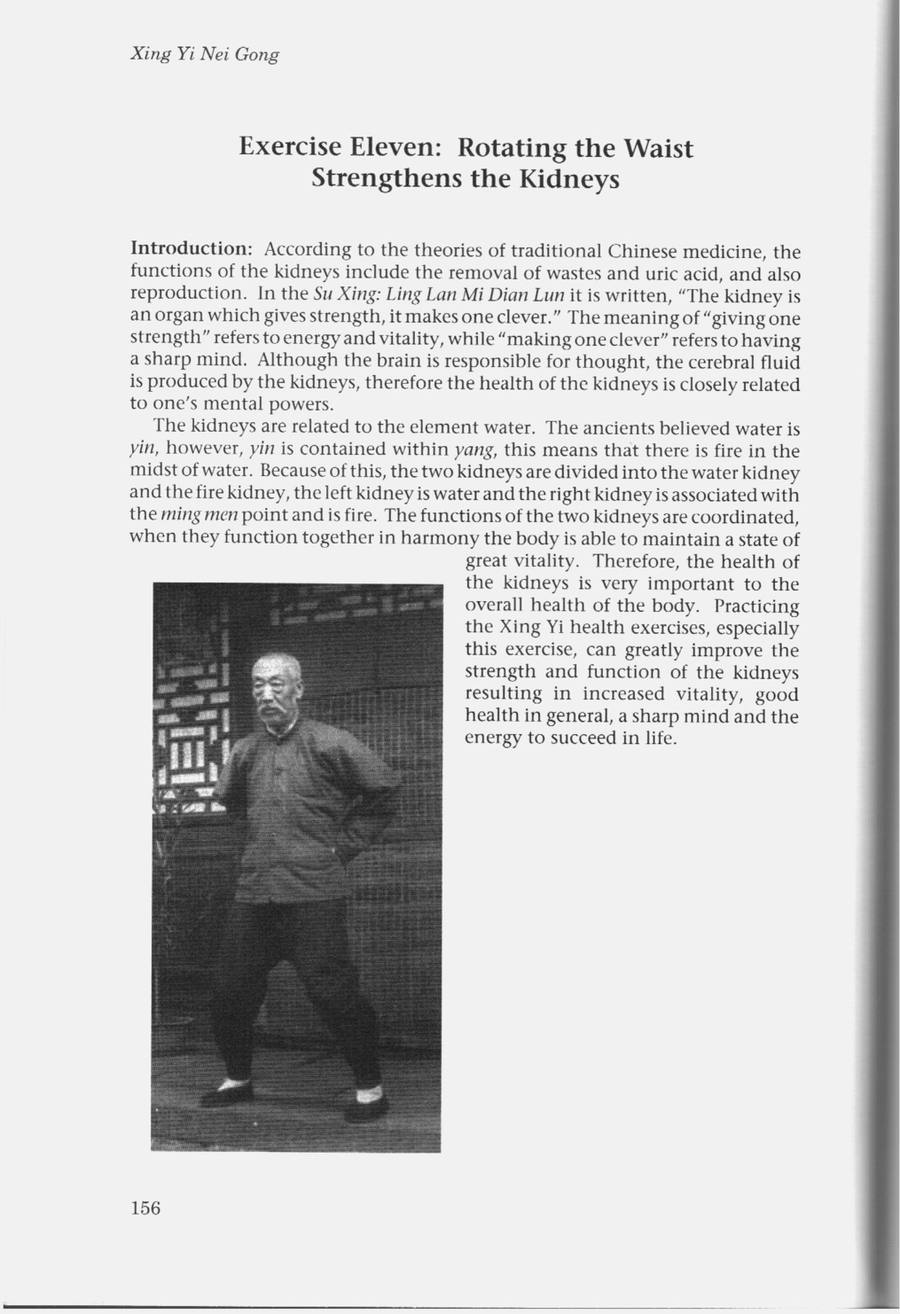 Xing Yi Nei Gong

Exercise Eleven: Rotating the Waist Strengthens the Kidneys

Introduction: According to the theories of traditional Chinese medicine, the functions of the kidneys include the removal of wastes and uric acid, and also reproduction. In the Su Xing: Ling Lan Mi Dian Lun it is written, "The kidney is an organ which gives strength, it makes one clever." The meaning of "giving one strength" refers to energy and vitality, while "making one clever" refers to having a sharp mind. Although the brain is responsible for thought, the cerebral fluid is produced by the kidneys, therefore the health of the kidneys is closely related to one's mental powers.

The kidneys are related to the element water. The ancients believed water is yin, however, yin is contained within yang, this means that there is fire in the midst of water. Because of this, the two kidneys are divided into the water kidney and the fire kidney, the left kidney is water and the right kidney is associated with the ming men point and is fire. The functions of the two kidneys are coordinated, when they function together in harmony the body is able to maintain a state of great vitality. Therefore, the health of the kidneys is very important to the overall health of the body. Practicing the Xing Yi health exercises, especially this exercise, can greatly improve the strength and function of the kidneys resulting in increased vitality, good health in general, a sharp mind and the energy to succeed in life.

156